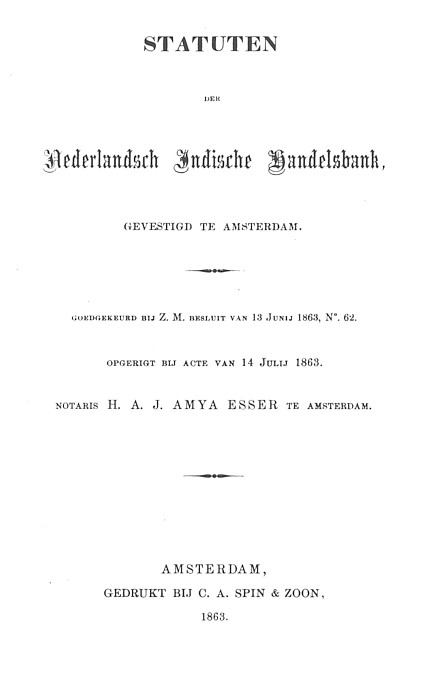 STATUTEN

DER

Nederlandsch Indische Handelsbank,

GEVESTIGD TE AMSTERDAM.

GOEDGEKEURD BIJ Z. M. BESLUIT VAN 13 JUNIJ 1863, N°. 62.

OPGERIGT BIJ ACTE VAN 14 JULIJ 1863.

NOTARIS H. A. J. AMYA ESSER TE AMSTERDAM.

AMSTERDAM,
GEDRUKT BIJ C. A. SPIN & ZOON,
1863.